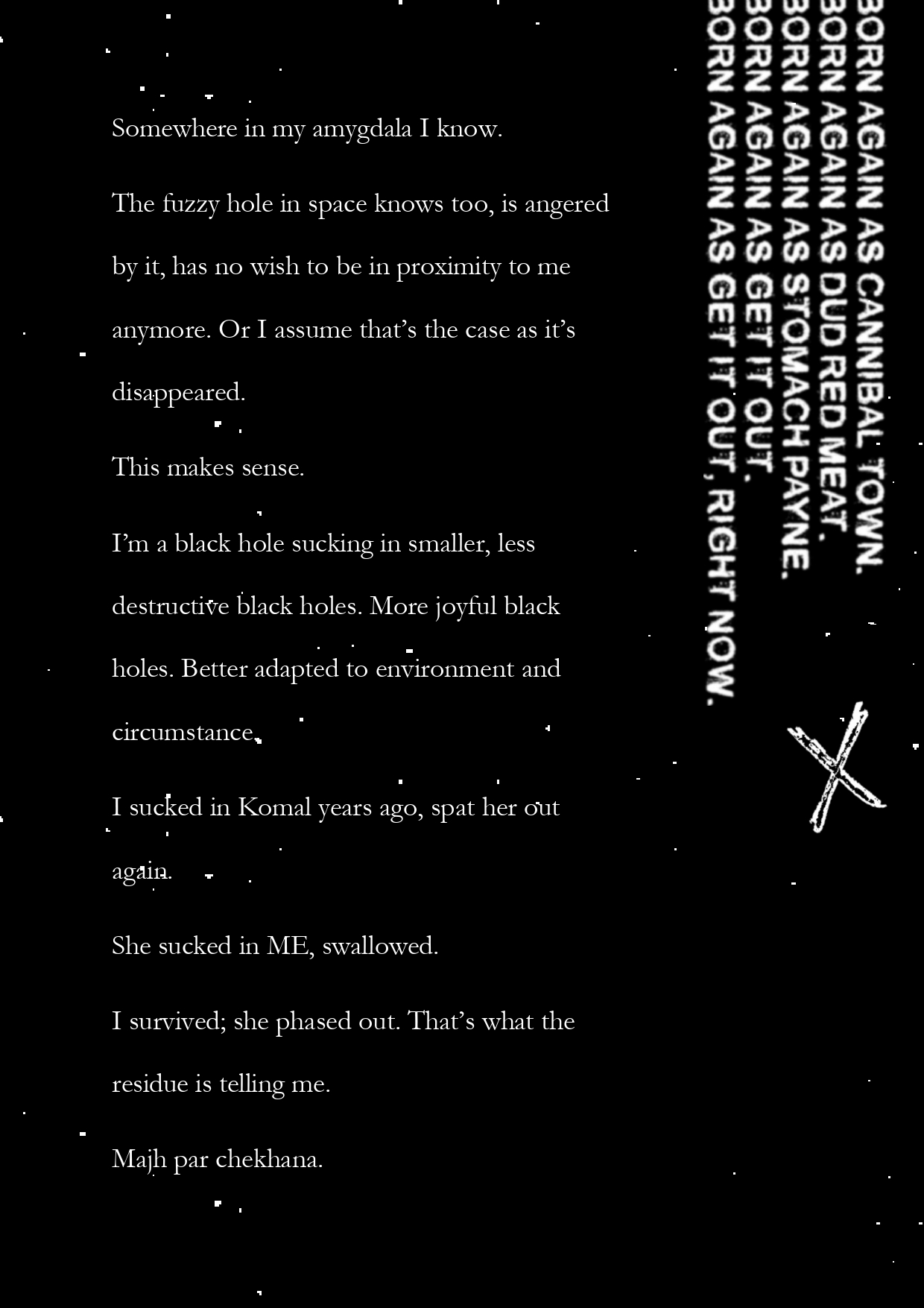 Somewhere in my amygdala I know.

The fuzzy hole in space knows too, is angered by it, has no wish to be in proximity to me anymore. Or I assume that's the case as it's disappeared.

This makes sense.

I'm a black hole sucking in smaller, less destructive black holes. More joyful black holes. Better adapted to environment and circumstance.

I sucked in Komal years ago, spat her out again.

She sucked in ME, swallowed.

I survived; she phased out. That's what the residue is telling me.

Majh par chekhana.

BORN AGAIN AS CANNIBAL TOWN.
BORN AGAIN AS DUD RED MEAT.
BORN AGAIN AS STOMACH PAYNE.
BORN AGAIN AS GET IT OUT.
BORN AGAIN AS GET IT OUT, RIGHT NOW.

X